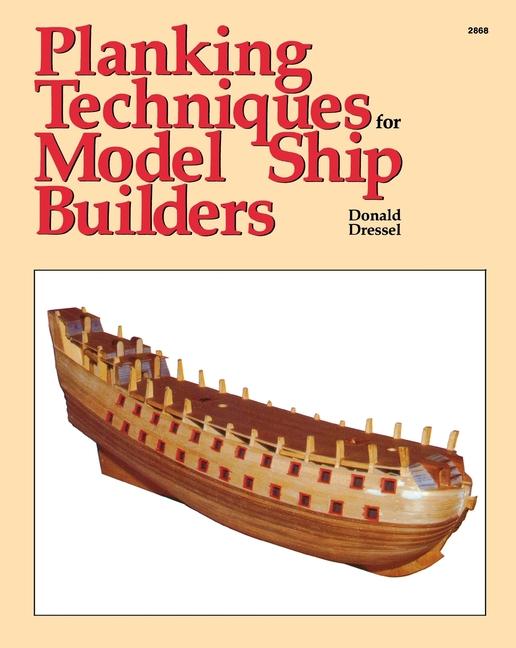 2868

Planking Techniques for Model Ship Builders

Donald Dressel